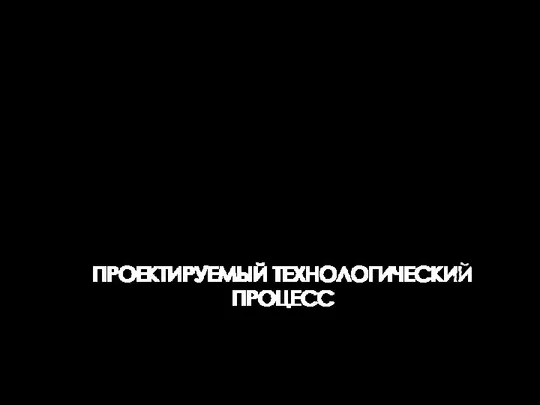 ПРОЕКТИРУЕМЫЙ ТЕХНОЛОГИЧЕСКИЙ ПРОЦЕСС